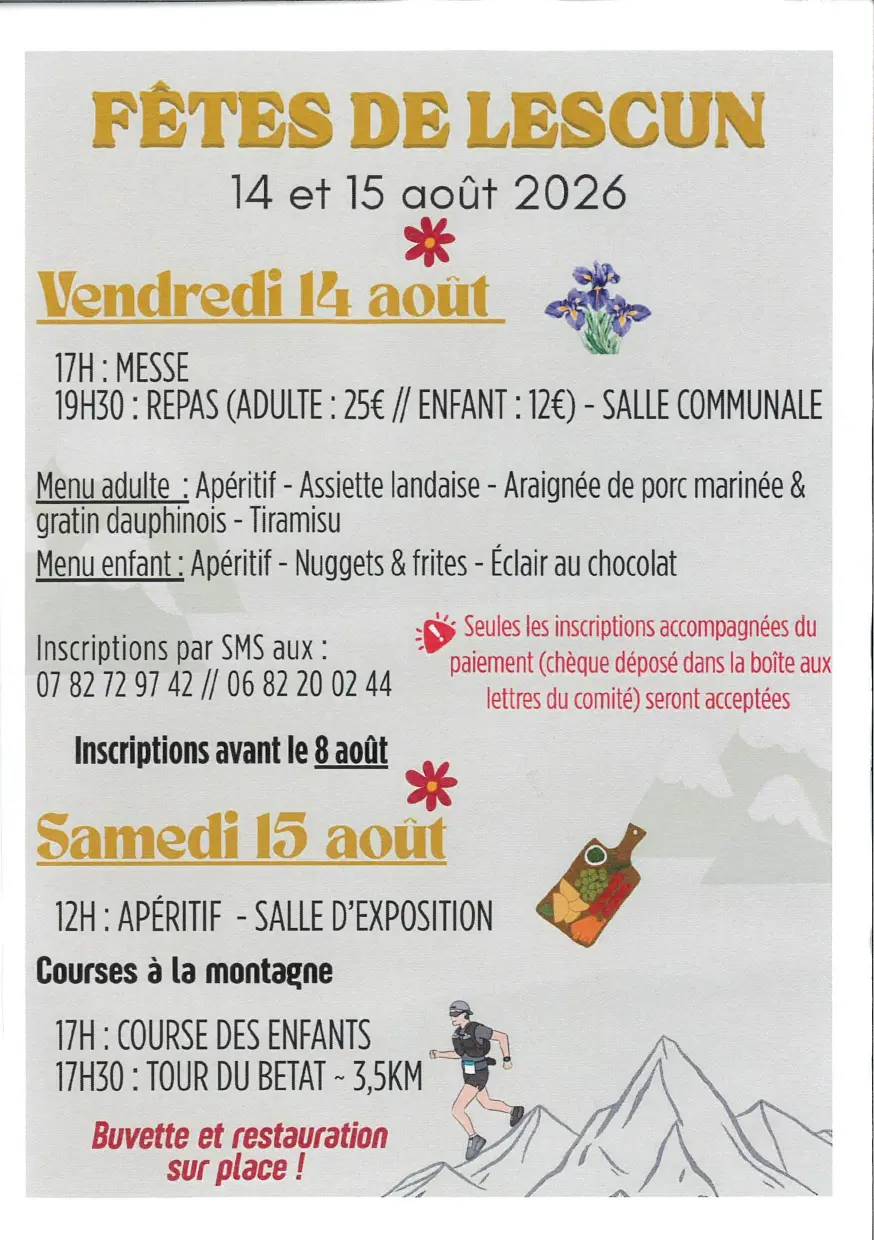 FÊTES DE LESCUN

14 et 15 août 2026

Vendredi 14 août

17H : MESSE
19H30 : REPAS (ADULTE : 25€ // ENFANT : 12€) - SALLE COMMUNALE

Menu adulte : Apéritif - Assiette landaise - Araignée de porc marinée & gratin dauphinois - Tiramisu
Menu enfant : Apéritif - Nuggets & frites - Éclair au chocolat

Inscriptions par SMS aux :
07 82 72 97 42 // 06 82 20 02 44

Seules les inscriptions accompagnées du paiement (chèque déposé dans la boîte aux lettres du comité) seront acceptées

Inscriptions avant le 8 août

Samedi 15 août

12H : APÉRITIF - SALLE D'EXPOSITION

Courses à la montagne

17H : COURSE DES ENFANTS
17H30 : TOUR DU BETAT ~ 3,5KM

Buvette et restauration sur place !